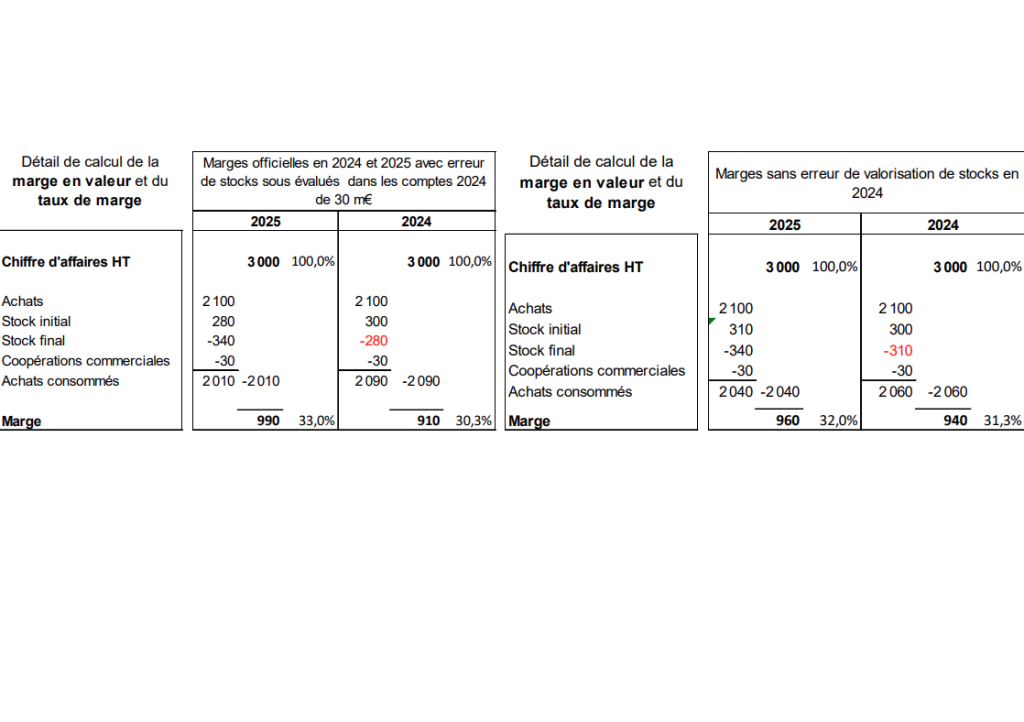 | Détail de calcul de la **marge en valeur** et du **taux de marge** | Marges officielles en 2024 et 2025 avec erreur de stocks sous évalués dans les comptes 2024 de 30 m€ | | | | | |
|---|---|---|---|---|---|---|
| | **2025** | | | **2024** | | |
| **Chiffre d'affaires HT** | | **3 000** | 100,0% | | **3 000** | 100,0% |
| Achats | 2 100 | | | 2 100 | | |
| Stock initial | 280 | | | 300 | | |
| Stock final | -340 | | | -280 | | |
| Coopérations commerciales | -30 | | | -30 | | |
| Achats consommés | 2 010 | -2 010 | | 2 090 | -2 090 | |
| **Marge** | | **990** | 33,0% | | **910** | 30,3% |

| Détail de calcul de la **marge en valeur** et du **taux de marge** | Marges sans erreur de valorisation de stocks en 2024 | | | | | |
|---|---|---|---|---|---|---|
| | **2025** | | | **2024** | | |
| **Chiffre d'affaires HT** | | **3 000** | 100,0% | | **3 000** | 100,0% |
| Achats | 2 100 | | | 2 100 | | |
| Stock initial | 310 | | | 300 | | |
| Stock final | -340 | | | -310 | | |
| Coopérations commerciales | -30 | | | -30 | | |
| Achats consommés | 2 040 | -2 040 | | 2 060 | -2 060 | |
| **Marge** | | **960** | 32,0% | | **940** | 31,3% |